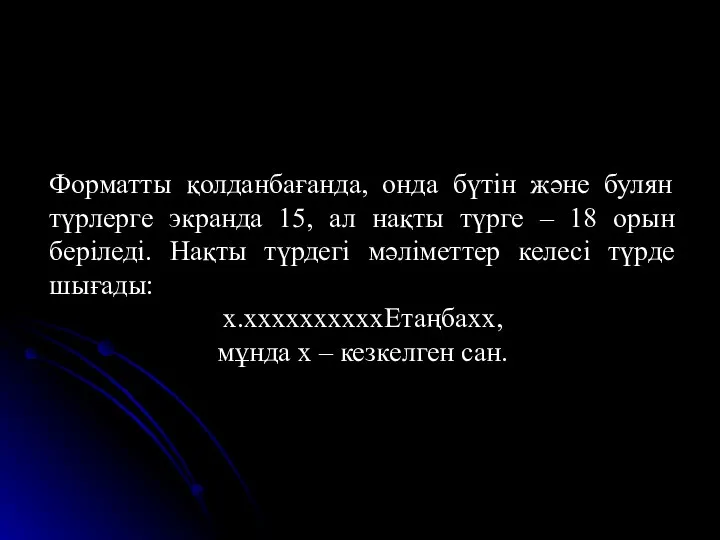 Форматты қолданбағанда, онда бүтін және булян түрлерге экранда 15, ал нақты түрге – 18 орын беріледі. Нақты түрдегі мәліметтер келесі түрде шығады:

х.ххххххххххЕтаңбахх,
мұнда х – кезкелген сан.